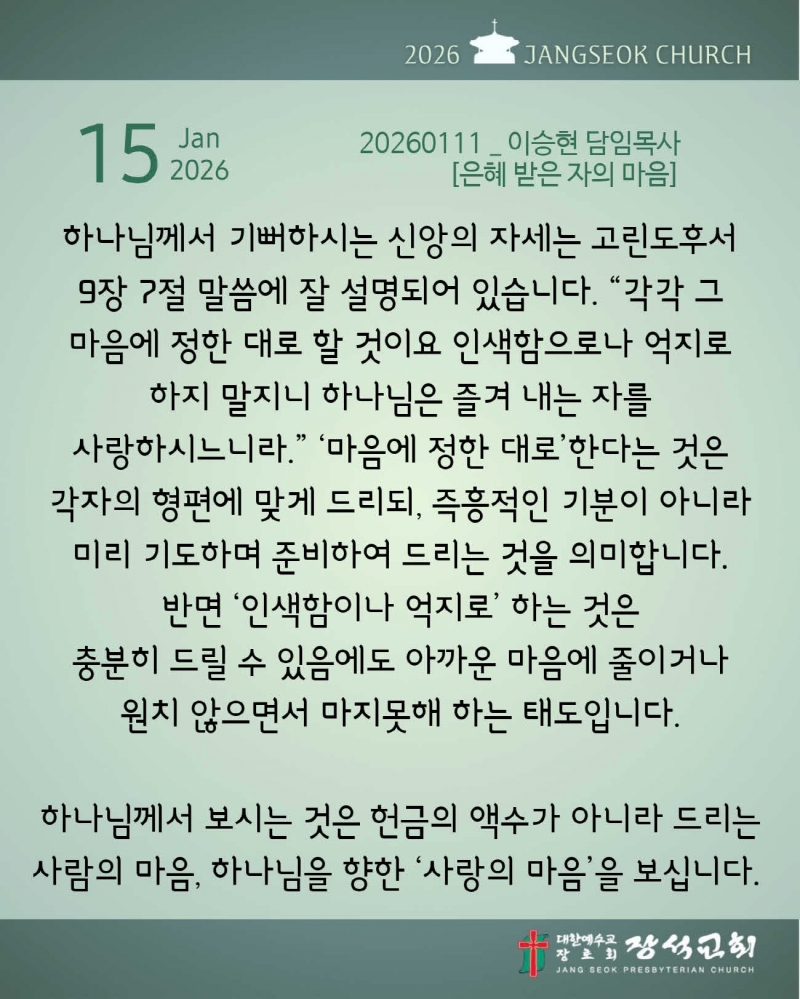 2026 JANGSEOK CHURCH

15 Jan 2026

20260111 _ 이승현 담임목사
[은혜 받은 자의 마음]

하나님께서 기뻐하시는 신앙의 자세는 고린도후서 9장 7절 말씀에 잘 설명되어 있습니다. “각각 그 마음에 정한 대로 할 것이요 인색함으로나 억지로 하지 말지니 하나님은 즐겨 내는 자를 사랑하시느니라.” ‘마음에 정한 대로’한다는 것은 각자의 형편에 맞게 드리되, 즉흥적인 기분이 아니라 미리 기도하며 준비하여 드리는 것을 의미합니다. 반면 ‘인색함이나 억지로’ 하는 것은 충분히 드릴 수 있음에도 아까운 마음에 줄이거나 원치 않으면서 마지못해 하는 태도입니다.

하나님께서 보시는 것은 헌금의 액수가 아니라 드리는 사람의 마음, 하나님을 향한 ‘사랑의 마음’을 보십니다.

대한예수교 장로회 장석교회
JANG SEOK PRESBYTERIAN CHURCH